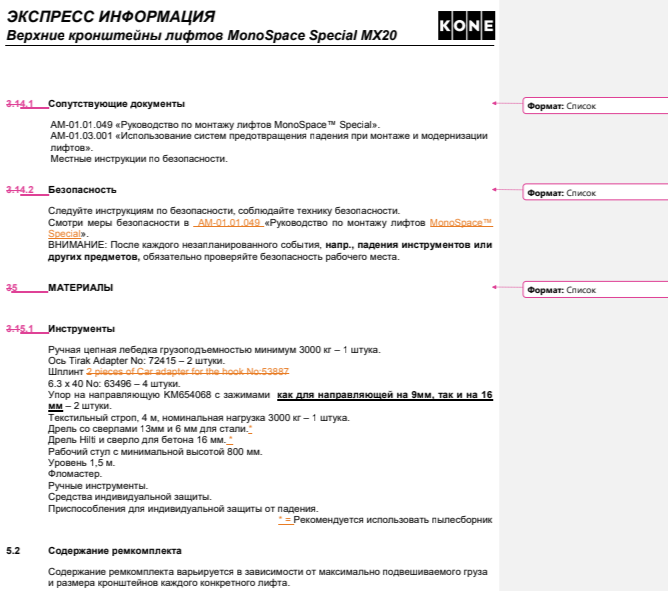 ЭКСПРЕСС ИНФОРМАЦИЯ
Верхние кронштейны лифтов MonoSpace Special MX20

KONE

3.14.1 Сопутствующие документы

Формат: Список

AM-01.01.049 «Руководство по монтажу лифтов MonoSpace™ Special».
AM-01.03.001 «Использование систем предотвращения падения при монтаже и модернизации лифтов».
Местные инструкции по безопасности.

3.14.2 Безопасность

Формат: Список

Следуйте инструкциям по безопасности, соблюдайте технику безопасности.
Смотри меры безопасности в AM-01.01.049 «Руководство по монтажу лифтов MonoSpace™ Special».
ВНИМАНИЕ: После каждого незапланированного события, напр., падения инструментов или других предметов, обязательно проверяйте безопасность рабочего места.

35 МАТЕРИАЛЫ

Формат: Список

3.15.1 Инструменты

Ручная цепная лебедка грузоподъемностью минимум 3000 кг – 1 штука.
Ось Tirak Adapter No: 72415 – 2 штуки.
Шплинт 2 pieces of Car adapter for the hook No:53887
6.3 x 40 No: 63496 – 4 штуки.
Упор на направляющую KM654068 с зажимами как для направляющей на 9мм, так и на 16 мм – 2 штуки.
Текстильный строп, 4 м, номинальная нагрузка 3000 кг – 1 штука.
Дрель со сверлами 13мм и 6 мм для стали.*
Дрель Hilti и сверло для бетона 16 мм.*
Рабочий стул с минимальной высотой 800 мм.
Уровень 1,5 м.
Фломастер.
Ручные инструменты.
Средства индивидуальной защиты.
Приспособления для индивидуальной защиты от падения.
* = Рекомендуется использовать пылесборник

5.2 Содержание ремкомплекта

Содержание ремкомплекта варьируется в зависимости от максимально подвешиваемого груза и размера кронштейнов каждого конкретного лифта.